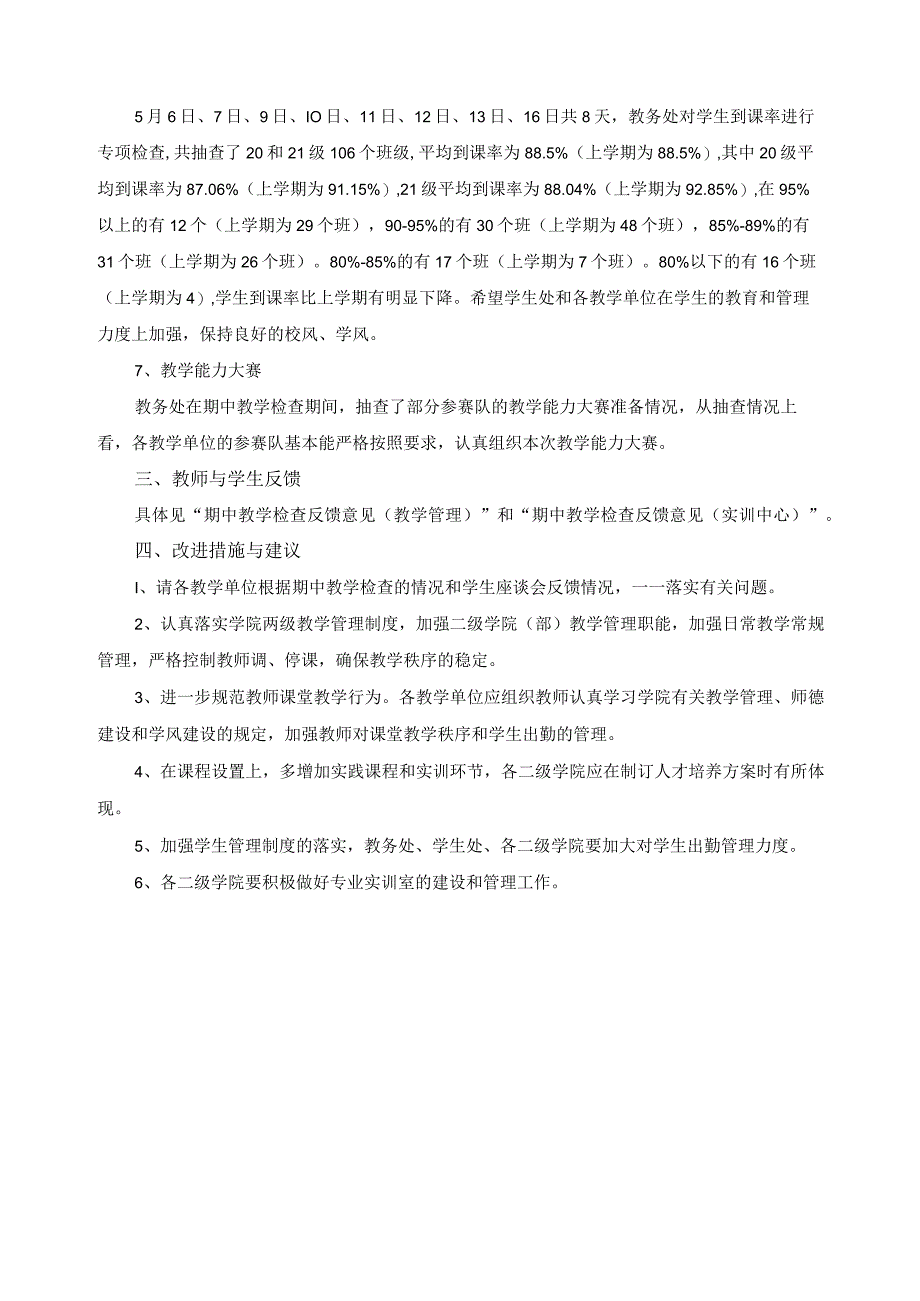 5月6日、7日、9日、IO日、11日、12日、13日、16日共8天，教务处对学生到课率进行专项检查,共抽查了20和21级106个班级,平均到课率为88.5%（上学期为88.5%）,其中20级平均到课率为87.06%（上学期为91.15%）,21级平均到课率为88.04%（上学期为92.85%）,在95%以上的有12个（上学期为29个班），90-95%的有30个班（上学期为48个班），85%-89%的有31个班（上学期为26个班）。80%-85%的有17个班（上学期为7个班）。80%以下的有16个班（上学期为4）,学生到课率比上学期有明显下降。希望学生处和各教学单位在学生的教育和管理力度上加强，保持良好的校风、学风。

7、教学能力大赛

教务处在期中教学检查期间，抽查了部分参赛队的教学能力大赛准备情况，从抽查情况上看，各教学单位的参赛队基本能严格按照要求，认真组织本次教学能力大赛。

三、教师与学生反馈

具体见“期中教学检查反馈意见（教学管理）”和“期中教学检查反馈意见（实训中心）”。

四、改进措施与建议

I、请各教学单位根据期中教学检查的情况和学生座谈会反馈情况，一一落实有关问题。

2、认真落实学院两级教学管理制度，加强二级学院（部）教学管理职能，加强日常教学常规管理，严格控制教师调、停课，确保教学秩序的稳定。

3、进一步规范教师课堂教学行为。各教学单位应组织教师认真学习学院有关教学管理、师德建设和学风建设的规定，加强教师对课堂教学秩序和学生出勤的管理。

4、在课程设置上，多增加实践课程和实训环节，各二级学院应在制订人才培养方案时有所体现。

5、加强学生管理制度的落实，教务处、学生处、各二级学院要加大对学生出勤管理力度。

6、各二级学院要积极做好专业实训室的建设和管理工作。